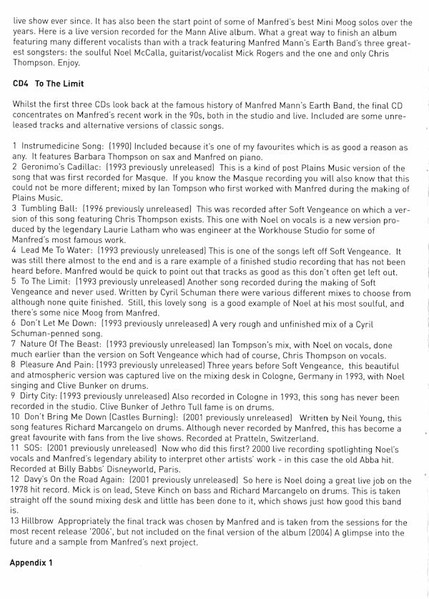 live show ever since. It has also been the start point of some of Manfred's best Mini Moog solos over the years. Here is a live version recorded for the Mann Alive album. What a great way to finish an album featuring many different vocalists than with a track featuring Manfred Mann's Earth Band's three greatest songsters: the soulful Noel McCalla, guitarist/vocalist Mick Rogers and the one and only Chris Thompson. Enjoy.

CD4 To The Limit

Whilst the first three CDs look back at the famous history of Manfred Mann's Earth Band, the final CD concentrates on Manfred's recent work in the 90s, both in the studio and live. Included are some unreleased tracks and alternative versions of classic songs.

1 Instrumedicine Song: (1990) Included because it's one of my favourites which is as good a reason as any. It features Barbara Thompson on sax and Manfred on piano.
2 Geronimo's Cadillac: (1993 previously unreleased) This is a kind of post Plains Music version of the song that was first recorded for Masque. If you know the Masque recording you will also know that this could not be more different; mixed by Ian Tompson who first worked with Manfred during the making of Plains Music.
3 Tumbling Ball: (1996 previously unreleased) This was recorded after Soft Vengeance on which a version of this song featuring Chris Thompson exists. This one with Noel on vocals is a new version produced by the legendary Laurie Latham who was engineer at the Workhouse Studio for some of Manfred's most famous work.
4 Lead Me To Water: (1993 previously unreleased) This is one of the songs left off Soft Vengeance. It was still there almost to the end and is a rare example of a finished studio recording that has not been heard before. Manfred would be quick to point out that tracks as good as this don't often get left out.
5 To The Limit: (1993 previously unreleased) Another song recorded during the making of Soft Vengeance and never used. Written by Cyril Schuman there were various different mixes to choose from although none quite finished. Still, this lovely song is a good example of Noel at his most soulful, and there's some nice Moog from Manfred.
6 Don't Let Me Down: (1993 previously unreleased) A very rough and unfinished mix of a Cyril Schuman-penned song.
7 Nature Of The Beast: (1993 previously unreleased) Ian Tompson's mix, with Noel on vocals, done much earlier than the version on Soft Vengeance which had of course, Chris Thompson on vocals.
8 Pleasure And Pain: (1993 previously unreleased) Three years before Soft Vengeance, this beautiful and atmospheric version was captured live on the mixing desk in Cologne, Germany in 1993, with Noel singing and Clive Bunker on drums.
9 Dirty City: (1993 previously unreleased) Also recorded in Cologne in 1993, this song has never been recorded in the studio. Clive Bunker of Jethro Tull fame is on drums.
10 Don't Bring Me Down (Castles Burning): (2001 previously unreleased) Written by Neil Young, this song features Richard Marcangelo on drums. Although never recorded by Manfred, this has become a great favourite with fans from the live shows. Recorded at Pratteln, Switzerland.
11 SOS: (2001 previously unreleased) Now who did this first? 2000 live recording spotlighting Noel's vocals and Manfred's legendary ability to interpret other artists' work - in this case the old Abba hit. Recorded at Billy Babbs' Disneyworld, Paris.
12 Davy's On the Road Again: (2001 previously unreleased) So here is Noel doing a great live job on the 1978 hit record. Mick is on lead, Steve Kinch on bass and Richard Marcangelo on drums. This is taken straight off the sound mixing desk and little has been done to it, which shows just how good this band is.
13 Hillbrow Appropriately the final track was chosen by Manfred and is taken from the sessions for the most recent release '2006', but not included on the final version of the album (2004) A glimpse into the future and a sample from Manfred's next project.

Appendix 1